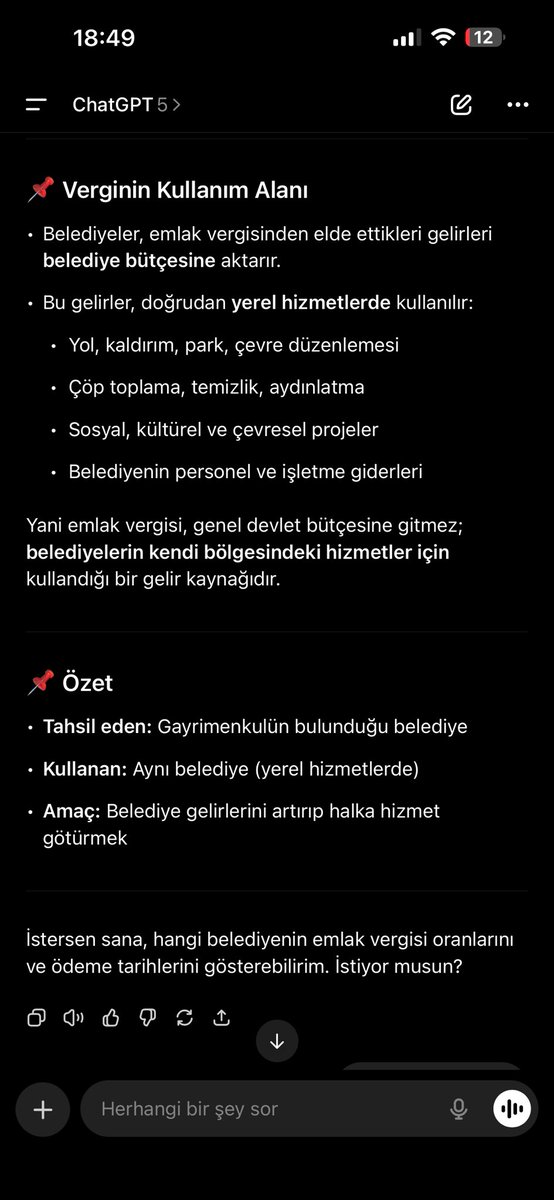 18:49

12

ChatGPT 5 >

📌 Verginin Kullanım Alanı

• Belediyeler, emlak vergisinden elde ettikleri gelirleri belediye bütçesine aktarır.

• Bu gelirler, doğrudan yerel hizmetlerde kullanılır:

• Yol, kaldırım, park, çevre düzenlemesi

• Çöp toplama, temizlik, aydınlatma

• Sosyal, kültürel ve çevresel projeler

• Belediyenin personel ve işletme giderleri

Yani emlak vergisi, genel devlet bütçesine gitmez; belediyelerin kendi bölgesindeki hizmetler için kullandığı bir gelir kaynağıdır.

📌 Özet

• Tahsil eden: Gayrimenkulün bulunduğu belediye

• Kullanan: Aynı belediye (yerel hizmetlerde)

• Amaç: Belediye gelirlerini artırıp halka hizmet götürmek

İstersen sana, hangi belediyenin emlak vergisi oranlarını ve ödeme tarihlerini gösterebilirim. İstiyor musun?

Herhangi bir şey sor